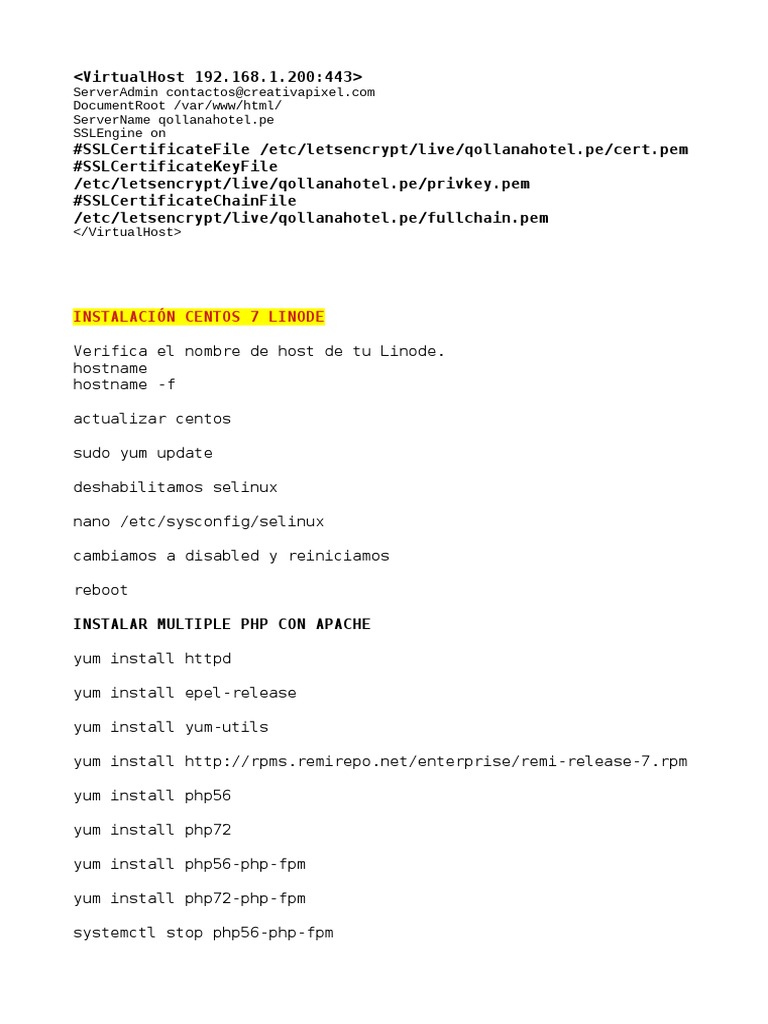 <VirtualHost 192.168.1.200:443>
ServerAdmin contactos@creativapixel.com
DocumentRoot /var/www/html/
ServerName qollanahotel.pe
SSLEngine on
#SSLCertificateFile /etc/letsencrypt/live/qollanahotel.pe/cert.pem
#SSLCertificateKeyFile
/etc/letsencrypt/live/qollanahotel.pe/privkey.pem
#SSLCertificateChainFile
/etc/letsencrypt/live/qollanahotel.pe/fullchain.pem
</VirtualHost>

INSTALACIÓN CENTOS 7 LINODE

Verifica el nombre de host de tu Linode.
hostname
hostname -f

actualizar centos

sudo yum update

deshabilitamos selinux

nano /etc/sysconfig/selinux

cambiamos a disabled y reiniciamos

reboot

INSTALAR MULTIPLE PHP CON APACHE

yum install httpd

yum install epel-release

yum install yum-utils

yum install http://rpms.remirepo.net/enterprise/remi-release-7.rpm

yum install php56

yum install php72

yum install php56-php-fpm

yum install php72-php-fpm

systemctl stop php56-php-fpm